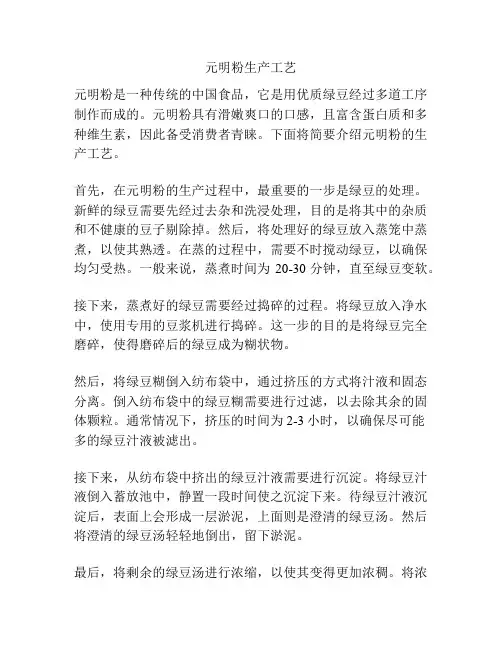 元明粉生产工艺

元明粉是一种传统的中国食品，它是用优质绿豆经过多道工序制作而成的。元明粉具有滑嫩爽口的口感，且富含蛋白质和多种维生素，因此备受消费者青睐。下面将简要介绍元明粉的生产工艺。

首先，在元明粉的生产过程中，最重要的一步是绿豆的处理。新鲜的绿豆需要先经过去杂和洗浸处理，目的是将其中的杂质和不健康的豆子剔除掉。然后，将处理好的绿豆放入蒸笼中蒸煮，以使其熟透。在蒸的过程中，需要不时搅动绿豆，以确保均匀受热。一般来说，蒸煮时间为 20-30 分钟，直至绿豆变软。

接下来，蒸煮好的绿豆需要经过捣碎的过程。将绿豆放入净水中，使用专用的豆浆机进行捣碎。这一步的目的是将绿豆完全磨碎，使得磨碎后的绿豆成为糊状物。

然后，将绿豆糊倒入纺布袋中，通过挤压的方式将汁液和固态分离。倒入纺布袋中的绿豆糊需要进行过滤，以去除其余的固体颗粒。通常情况下，挤压的时间为 2-3 小时，以确保尽可能多的绿豆汁液被滤出。

接下来，从纺布袋中挤出的绿豆汁液需要进行沉淀。将绿豆汁液倒入蓄放池中，静置一段时间使之沉淀下来。待绿豆汁液沉淀后，表面上会形成一层淤泥，上面则是澄清的绿豆汤。然后将澄清的绿豆汤轻轻地倒出，留下淤泥。

最后，将剩余的绿豆汤进行浓缩，以使其变得更加浓稠。将浓